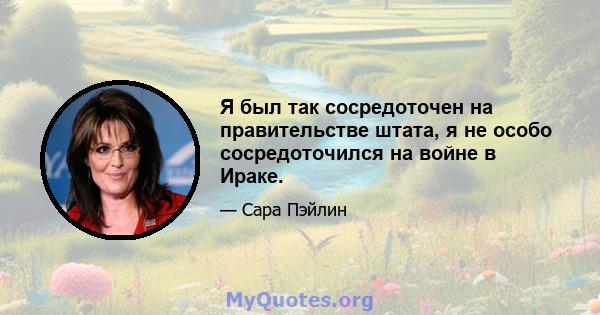 Я был так сосредоточен на правительстве штата, я не особо сосредоточился на войне в Ираке.

— Сара Пэйлин

MyQuotes.org